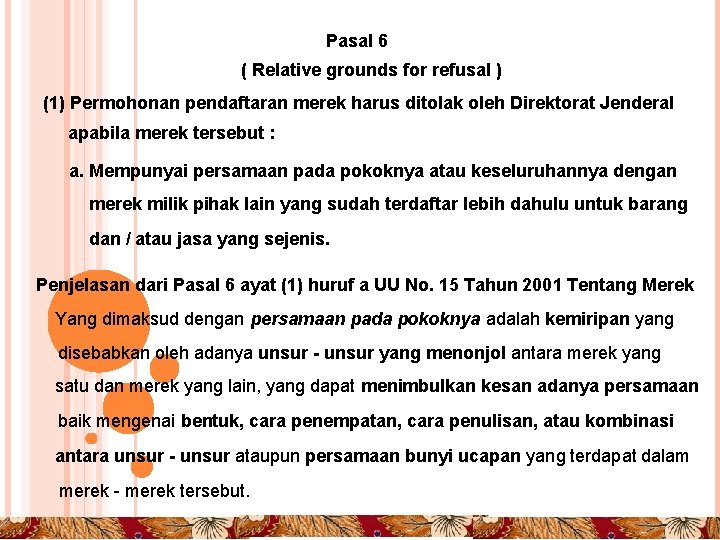 Pasal 6

( Relative grounds for refusal )

(1) Permohonan pendaftaran merek harus ditolak oleh Direktorat Jenderal apabila merek tersebut :

a. Mempunyai persamaan pada pokoknya atau keseluruhannya dengan merek milik pihak lain yang sudah terdaftar lebih dahulu untuk barang dan / atau jasa yang sejenis.

Penjelasan dari Pasal 6 ayat (1) huruf a UU No. 15 Tahun 2001 Tentang Merek

Yang dimaksud dengan persamaan pada pokoknya adalah kemiripan yang disebabkan oleh adanya unsur - unsur yang menonjol antara merek yang satu dan merek yang lain, yang dapat menimbulkan kesan adanya persamaan baik mengenai bentuk, cara penempatan, cara penulisan, atau kombinasi antara unsur - unsur ataupun persamaan bunyi ucapan yang terdapat dalam merek - merek tersebut.